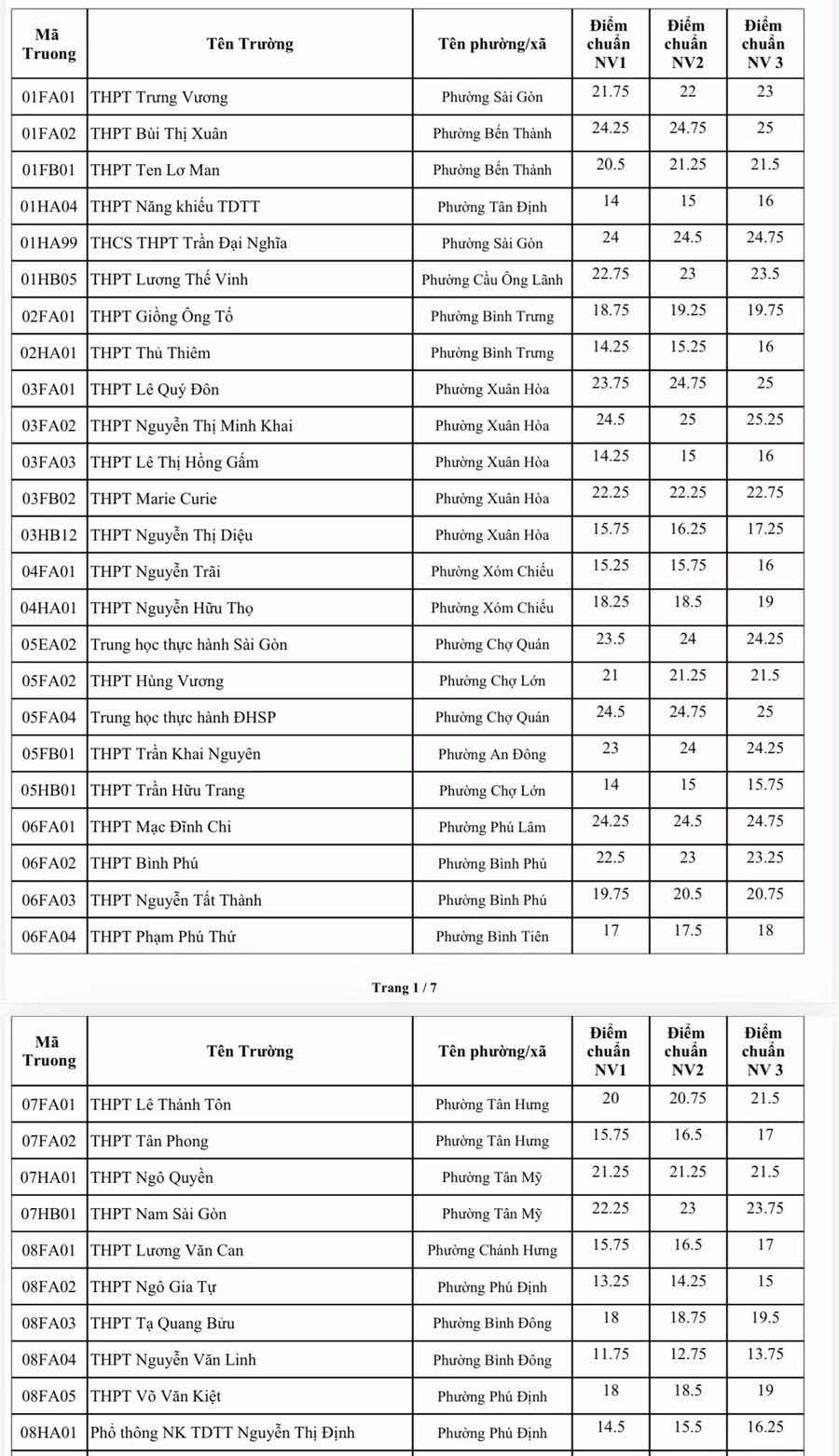 | Mã Truong | Tên Trường | Tên phường/xã | Điểm chuẩn NV1 | Điểm chuẩn NV2 | Điểm chuẩn NV 3 |
|---|---|---|---|---|---|
| 01FA01 | THPT Trưng Vương | Phường Sài Gòn | 21.75 | 22 | 23 |
| 01FA02 | THPT Bùi Thị Xuân | Phường Bến Thành | 24.25 | 24.75 | 25 |
| 01FB01 | THPT Ten Lơ Man | Phường Bến Thành | 20.5 | 21.25 | 21.5 |
| 01HA04 | THPT Năng khiếu TDTT | Phường Tân Định | 14 | 15 | 16 |
| 01HA99 | THCS THPT Trần Đại Nghĩa | Phường Sài Gòn | 24 | 24.5 | 24.75 |
| 01HB05 | THPT Lương Thế Vinh | Phường Cầu Ông Lãnh | 22.75 | 23 | 23.5 |
| 02FA01 | THPT Giồng Ông Tố | Phường Bình Trưng | 18.75 | 19.25 | 19.75 |
| 02HA01 | THPT Thủ Thiêm | Phường Bình Trưng | 14.25 | 15.25 | 16 |
| 03FA01 | THPT Lê Quý Đôn | Phường Xuân Hòa | 23.75 | 24.75 | 25 |
| 03FA02 | THPT Nguyễn Thị Minh Khai | Phường Xuân Hòa | 24.5 | 25 | 25.25 |
| 03FA03 | THPT Lê Thị Hồng Gấm | Phường Xuân Hòa | 14.25 | 15 | 16 |
| 03FB02 | THPT Marie Curie | Phường Xuân Hòa | 22.25 | 22.25 | 22.75 |
| 03HB12 | THPT Nguyễn Thị Diệu | Phường Xuân Hòa | 15.75 | 16.25 | 17.25 |
| 04FA01 | THPT Nguyễn Trãi | Phường Xóm Chiếu | 15.25 | 15.75 | 16 |
| 04HA01 | THPT Nguyễn Hữu Thọ | Phường Xóm Chiếu | 18.25 | 18.5 | 19 |
| 05EA02 | Trung học thực hành Sài Gòn | Phường Chợ Quán | 23.5 | 24 | 24.25 |
| 05FA02 | THPT Hùng Vương | Phường Chợ Lớn | 21 | 21.25 | 21.5 |
| 05FA04 | Trung học thực hành ĐHSP | Phường Chợ Quán | 24.5 | 24.75 | 25 |
| 05FB01 | THPT Trần Khai Nguyên | Phường An Đông | 23 | 24 | 24.25 |
| 05HB01 | THPT Trần Hữu Trang | Phường Chợ Lớn | 14 | 15 | 15.75 |
| 06FA01 | THPT Mạc Đĩnh Chi | Phường Phú Lâm | 24.25 | 24.5 | 24.75 |
| 06FA02 | THPT Bình Phú | Phường Bình Phú | 22.5 | 23 | 23.25 |
| 06FA03 | THPT Nguyễn Tất Thành | Phường Bình Phú | 19.75 | 20.5 | 20.75 |
| 06FA04 | THPT Phạm Phú Thứ | Phường Bình Tiên | 17 | 17.5 | 18 |

Trang 1 / 7

| Mã Truong | Tên Trường | Tên phường/xã | Điểm chuẩn NV1 | Điểm chuẩn NV2 | Điểm chuẩn NV 3 |
|---|---|---|---|---|---|
| 07FA01 | THPT Lê Thánh Tôn | Phường Tân Hưng | 20 | 20.75 | 21.5 |
| 07FA02 | THPT Tân Phong | Phường Tân Hưng | 15.75 | 16.5 | 17 |
| 07HA01 | THPT Ngô Quyền | Phường Tân Mỹ | 21.25 | 21.25 | 21.5 |
| 07HB01 | THPT Nam Sài Gòn | Phường Tân Mỹ | 22.25 | 23 | 23.75 |
| 08FA01 | THPT Lương Văn Can | Phường Chánh Hưng | 15.75 | 16.5 | 17 |
| 08FA02 | THPT Ngô Gia Tự | Phường Phú Định | 13.25 | 14.25 | 15 |
| 08FA03 | THPT Tạ Quang Bửu | Phường Bình Đông | 18 | 18.75 | 19.5 |
| 08FA04 | THPT Nguyễn Văn Linh | Phường Bình Đông | 11.75 | 12.75 | 13.75 |
| 08FA05 | THPT Võ Văn Kiệt | Phường Phú Định | 18 | 18.5 | 19 |
| 08HA01 | Phổ thông NK TDTT Nguyễn Thị Định | Phường Phú Định | 14.5 | 15.5 | 16.25 |